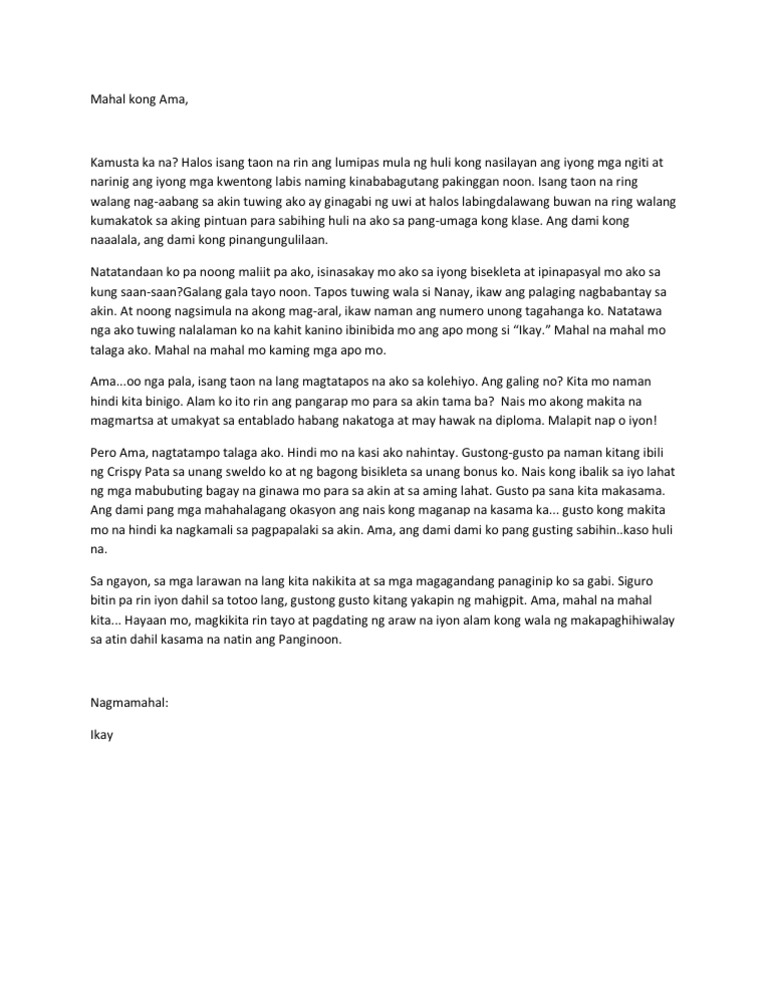 Mahal kong Ama,

Kamusta ka na? Halos isang taon na rin ang lumipas mula ng huli kong nasilayan ang iyong mga ngiti at narinig ang iyong mga kwentong labis naming kinababagutang pakinggan noon. Isang taon na ring walang nag-aabang sa akin tuwing ako ay ginagabi ng uwi at halos labingdalawang buwan na ring walang kumakatok sa aking pintuan para sabihing huli na ako sa pang-umaga kong klase. Ang dami kong naaalala, ang dami kong pinangungulilaan.

Natatandaan ko pa noong maliit pa ako, isinasakay mo ako sa iyong bisekleta at ipinapasyal mo ako sa kung saan-saan?Galang gala tayo noon. Tapos tuwing wala si Nanay, ikaw ang palaging nagbabantay sa akin. At noong nagsimula na akong mag-aral, ikaw naman ang numero unong tagahanga ko. Natatawa nga ako tuwing nalalaman ko na kahit kanino ibinibida mo ang apo mong si "Ikay." Mahal na mahal mo talaga ako. Mahal na mahal mo kaming mga apo mo.

Ama...oo nga pala, isang taon na lang magtatapos na ako sa kolehiyo. Ang galing no? Kita mo naman hindi kita binigo. Alam ko ito rin ang pangarap mo para sa akin tama ba? Nais mo akong makita na magmartsa at umakyat sa entablado habang nakatoga at may hawak na diploma. Malapit nap o iyon!

Pero Ama, nagtatampo talaga ako. Hindi mo na kasi ako nahintay. Gustong-gusto pa naman kitang ibili ng Crispy Pata sa unang sweldo ko at ng bagong bisikleta sa unang bonus ko. Nais kong ibalik sa iyo lahat ng mga mabubuting bagay na ginawa mo para sa akin at sa aming lahat. Gusto pa sana kita makasama. Ang dami pang mga mahahalagang okasyon ang nais kong maganap na kasama ka... gusto kong makita mo na hindi ka nagkamali sa pagpapalaki sa akin. Ama, ang dami dami ko pang gusting sabihin..kaso huli na.

Sa ngayon, sa mga larawan na lang kita nakikita at sa mga magagandang panaginip ko sa gabi. Siguro bitin pa rin iyon dahil sa totoo lang, gustong gusto kitang yakapin ng mahigpit. Ama, mahal na mahal kita... Hayaan mo, magkikita rin tayo at pagdating ng araw na iyon alam kong wala ng makapaghihiwalay sa atin dahil kasama na natin ang Panginoon.

Nagmamahal:

Ikay